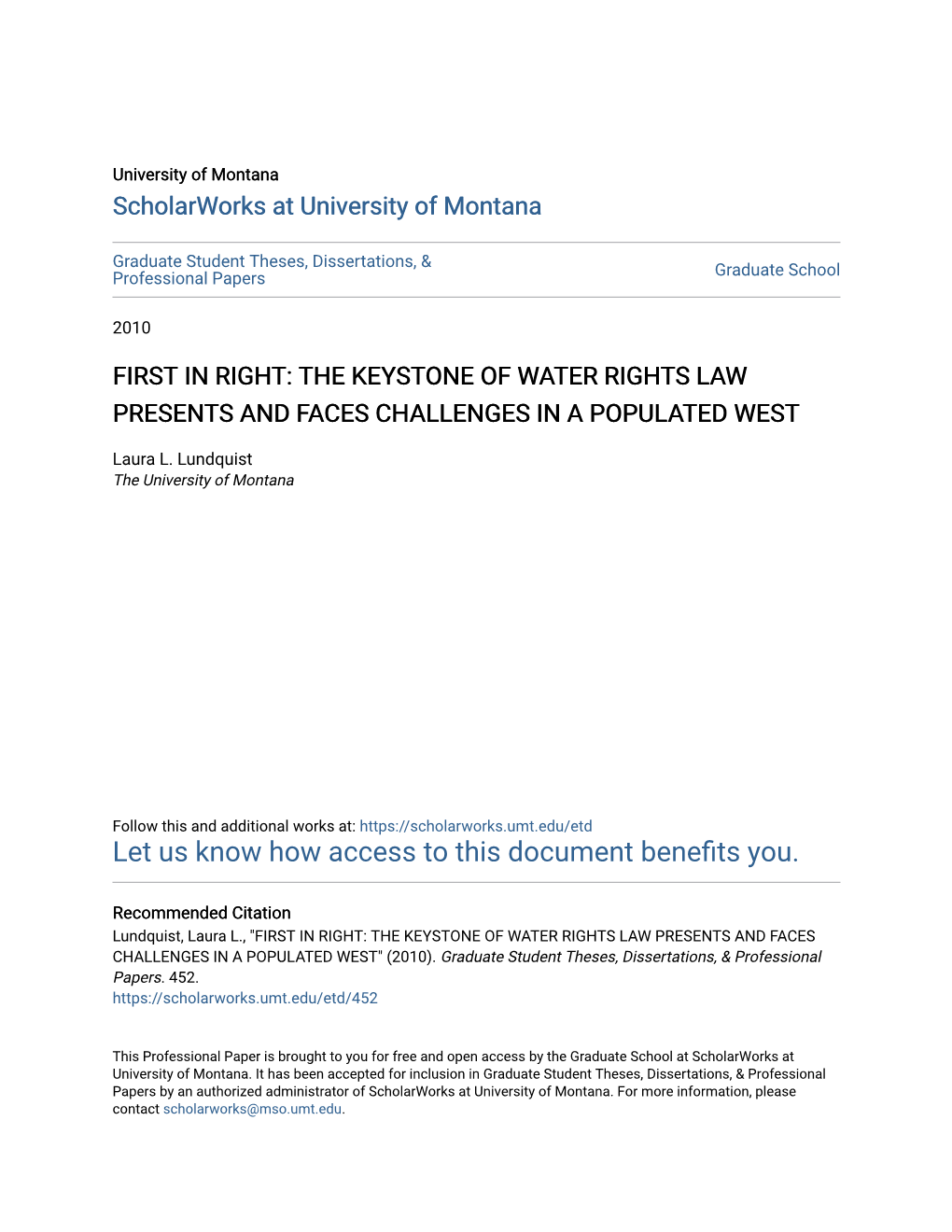 University of Montana
ScholarWorks at University of Montana

Graduate Student Theses, Dissertations, & Professional Papers

Graduate School

2010

FIRST IN RIGHT: THE KEYSTONE OF WATER RIGHTS LAW PRESENTS AND FACES CHALLENGES IN A POPULATED WEST

Laura L. Lundquist
The University of Montana

Follow this and additional works at: https://scholarworks.umt.edu/etd
Let us know how access to this document benefits you.

Recommended Citation
Lundquist, Laura L., "FIRST IN RIGHT: THE KEYSTONE OF WATER RIGHTS LAW PRESENTS AND FACES CHALLENGES IN A POPULATED WEST" (2010). Graduate Student Theses, Dissertations, & Professional Papers. 452.
https://scholarworks.umt.edu/etd/452

This Professional Paper is brought to you for free and open access by the Graduate School at ScholarWorks at University of Montana. It has been accepted for inclusion in Graduate Student Theses, Dissertations, & Professional Papers by an authorized administrator of ScholarWorks at University of Montana. For more information, please contact scholarworks@mso.umt.edu.